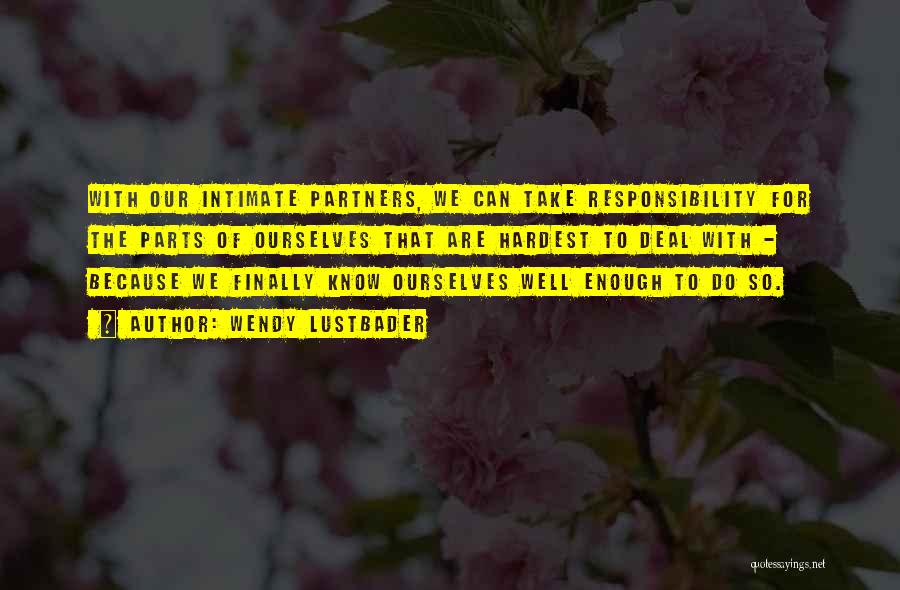 WITH OUR INTIMATE PARTNERS, WE CAN TAKE RESPONSIBILITY FOR THE PARTS OF OURSELVES THAT ARE HARDEST TO DEAL WITH - BECAUSE WE FINALLY KNOW OURSELVES WELL ENOUGH TO DO SO.

? AUTHOR: WENDY LUSTBADER

quotessayings.net